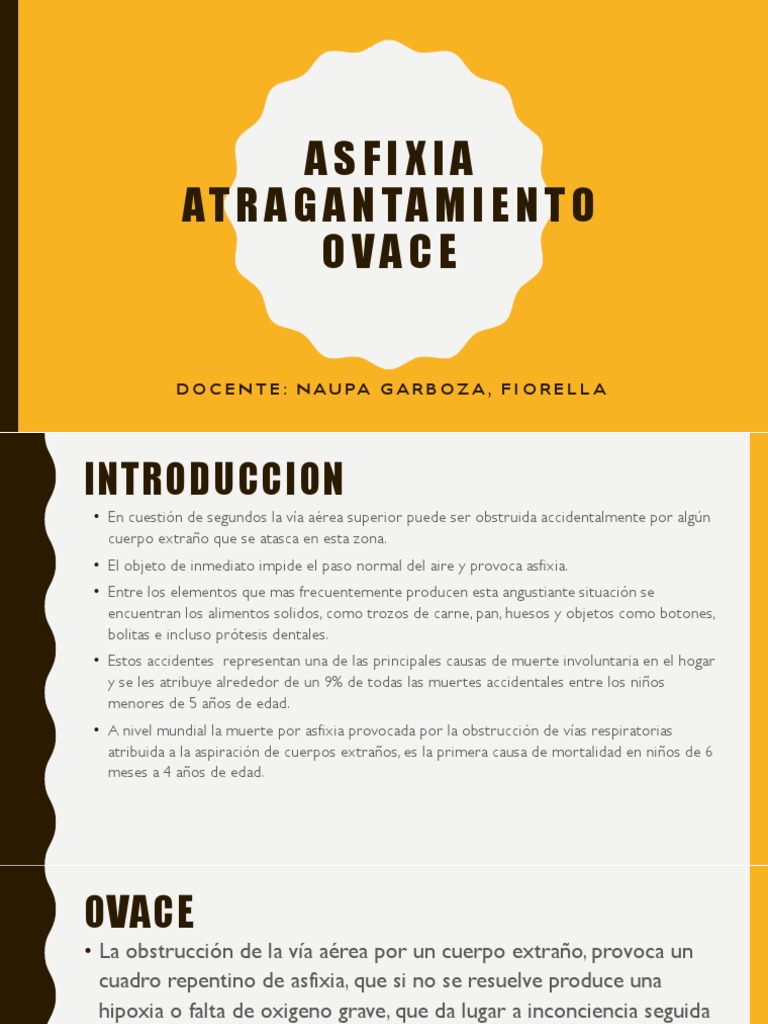 ASFIXIA
ATRAGANTAMIENTO
OVACE

DOCENTE: NAUPA GARBOZA, FIORELLA

INTRODUCCION

• En cuestión de segundos la vía aérea superior puede ser obstruida accidentalmente por algún cuerpo extraño que se atasca en esta zona.
• El objeto de inmediato impide el paso normal del aire y provoca asfixia.
• Entre los elementos que mas frecuentemente producen esta angustiante situación se encuentran los alimentos solidos, como trozos de carne, pan, huesos y objetos como botones, bolitas e incluso prótesis dentales.
• Estos accidentes representan una de las principales causas de muerte involuntaria en el hogar y se les atribuye alrededor de un 9% de todas las muertes accidentales entre los niños menores de 5 años de edad.
• A nivel mundial la muerte por asfixia provocada por la obstrucción de vías respiratorias atribuida a la aspiración de cuerpos extraños, es la primera causa de mortalidad en niños de 6 meses a 4 años de edad.

OVACE

• La obstrucción de la vía aérea por un cuerpo extraño, provoca un cuadro repentino de asfixia, que si no se resuelve produce una hipoxia o falta de oxigeno grave, que da lugar a inconciencia seguida